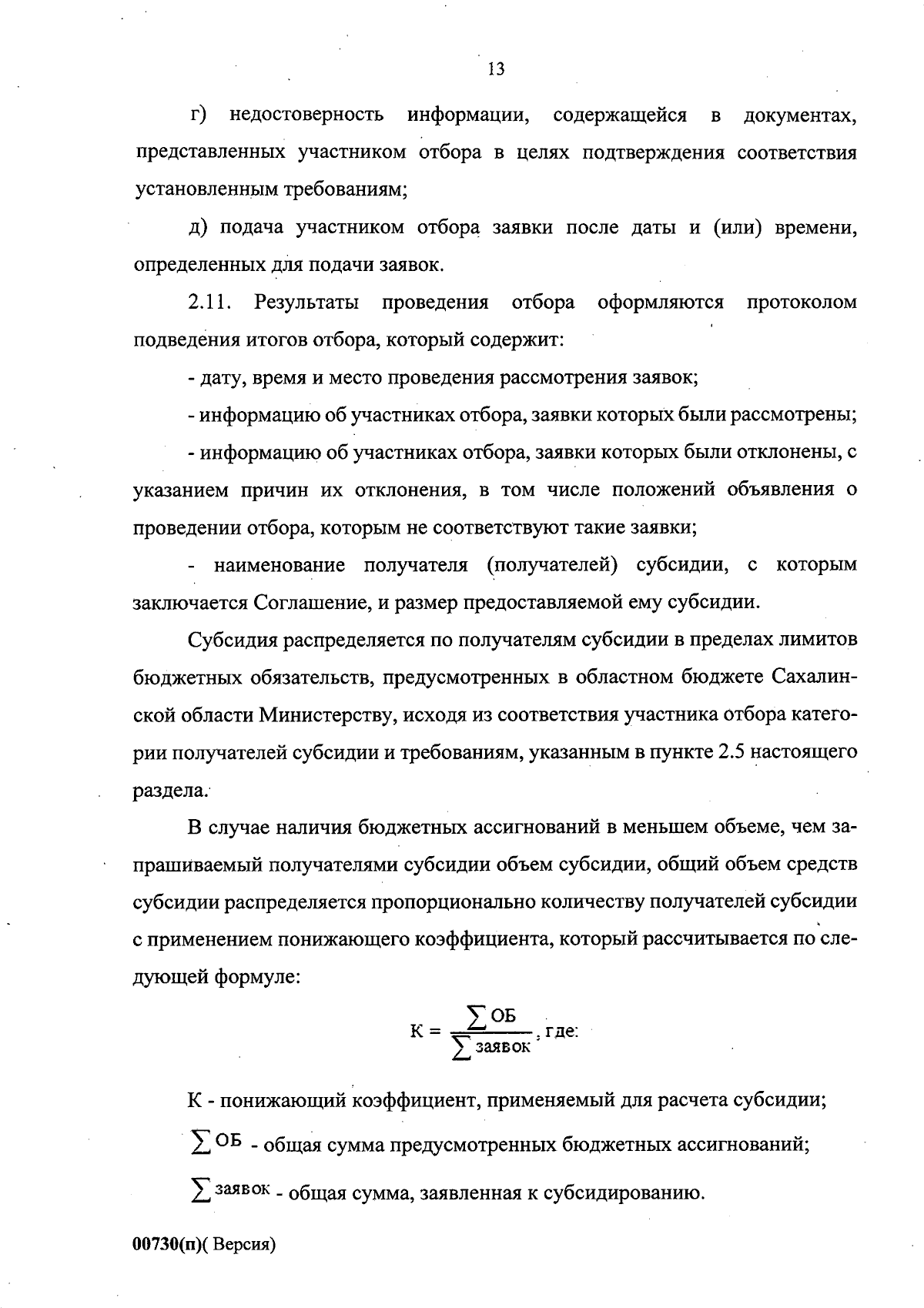 13

г) недостоверность информации, содержащейся в документах, представленных участником отбора в целях подтверждения соответствия установленным требованиям;

д) подача участником отбора заявки после даты и (или) времени, определенных для подачи заявок.

2.11. Результаты проведения отбора оформляются протоколом подведения итогов отбора, который содержит:

- дату, время и место проведения рассмотрения заявок;

- информацию об участниках отбора, заявки которых были рассмотрены;

- информацию об участниках отбора, заявки которых были отклонены, с указанием причин их отклонения, в том числе положений объявления о проведении отбора, которым не соответствуют такие заявки;

- наименование получателя (получателей) субсидии, с которым заключается Соглашение, и размер предоставляемой ему субсидии.

Субсидия распределяется по получателям субсидии в пределах лимитов бюджетных обязательств, предусмотренных в областном бюджете Сахалинской области Министерству, исходя из соответствия участника отбора категории получателей субсидии и требованиям, указанным в пункте 2.5 настоящего раздела.

В случае наличия бюджетных ассигнований в меньшем объеме, чем запрашиваемый получателями субсидии объем субсидии, общий объем средств субсидии распределяется пропорционально количеству получателей субсидии с применением понижающего коэффициента, который рассчитывается по следующей формуле:

$К = \frac{\sum ОБ}{\sum заявок}$, где:

К - понижающий коэффициент, применяемый для расчета субсидии;

$\sum ОБ$ - общая сумма предусмотренных бюджетных ассигнований;

$\sum заявок$ - общая сумма, заявленная к субсидированию.

00730(п)( Версия)